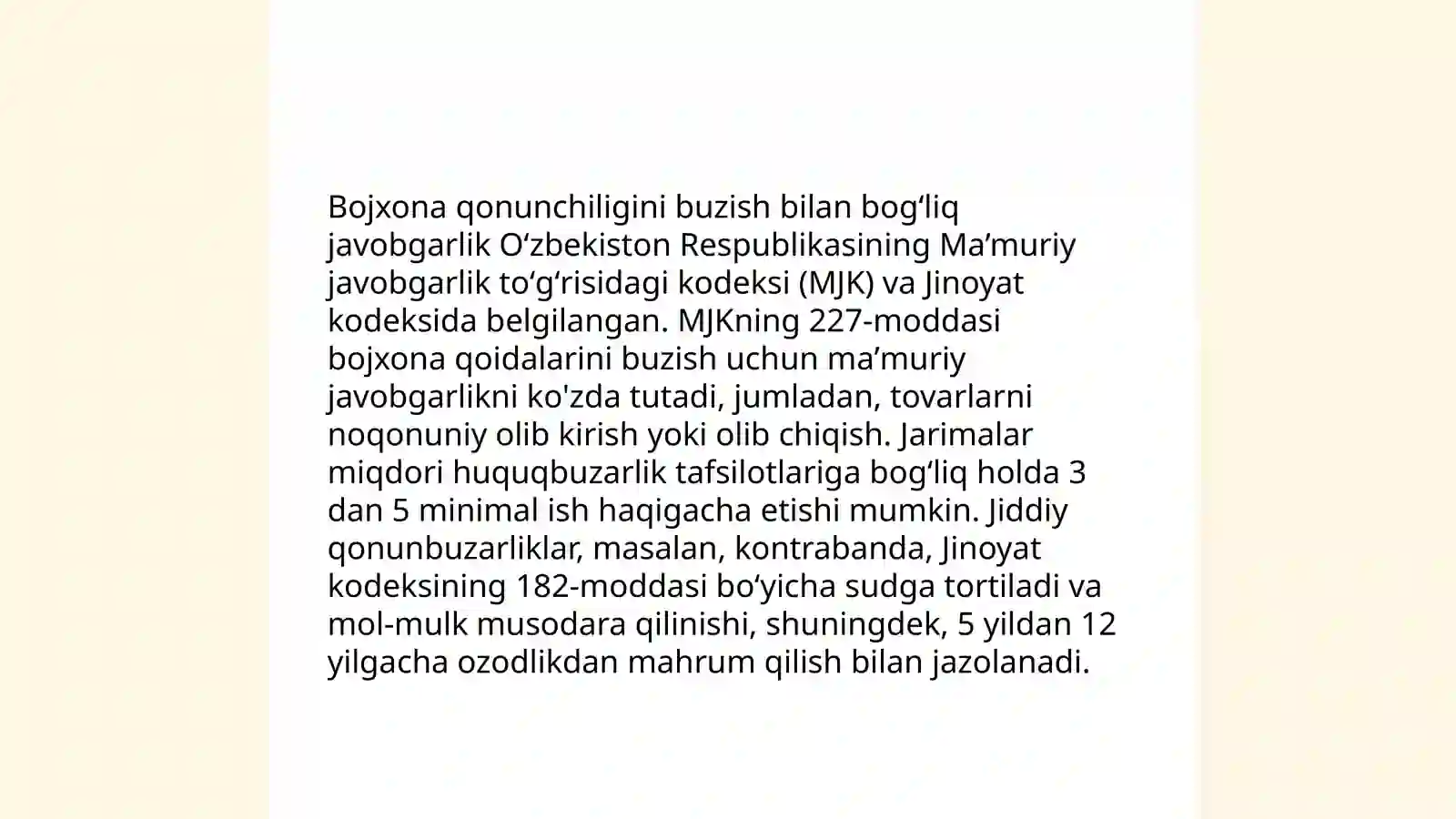 Bojxona qonunchiligini buzish bilan bog‘liq javobgarlik O‘zbekiston Respublikasining Ma’muriy javobgarlik to‘g‘risidagi kodeksi (MJK) va Jinoyat kodeksida belgilangan. MJKning 227-moddasi bojxona qoidalarini buzish uchun ma’muriy javobgarlikni ko'zda tutadi, jumladan, tovarlarni noqonuniy olib kirish yoki olib chiqish. Jarimalar miqdori huquqbuzarlik tafsilotlariga bog‘liq holda 3 dan 5 minimal ish haqigacha etishi mumkin. Jiddiy qonunbuzarliklar, masalan, kontrabanda, Jinoyat kodeksining 182-moddasi bo‘yicha sudga tortiladi va mol-mulk musodara qilinishi, shuningdek, 5 yildan 12 yilgacha ozodlikdan mahrum qilish bilan jazolanadi.